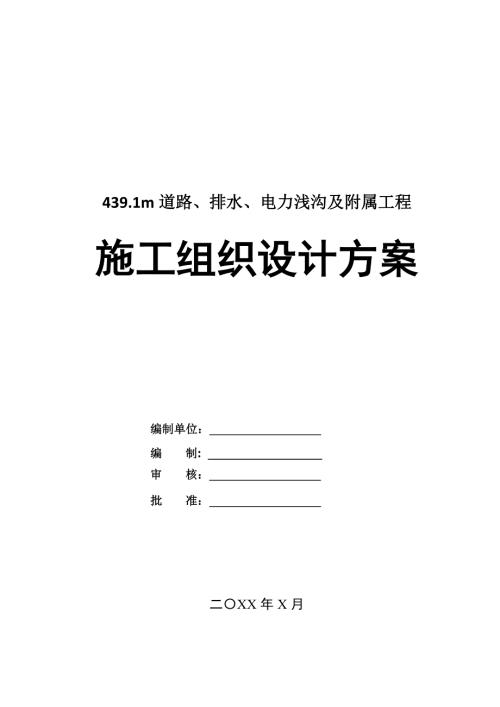 439.1m 道路、排水、电力浅沟及附属工程

施工组织设计方案

编制单位：

编　　制：

审　　核：

批　　准：

二〇XX 年 X 月